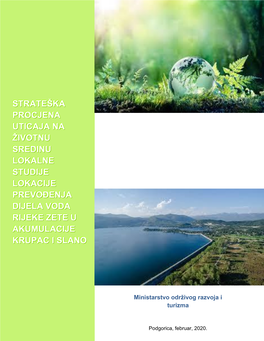 STRATEŠKA PROCJENA UTICAJA NA ŽIVOTNU SREDINU LOKALNE STUDIJE LOKACIJE PREVOĐENJA DIJELA VODA RIJEKE ZETE U AKUMULACIJE KRUPAC I SLANO

Ministarstvo održivog razvoja i turizma

Podgorica, februar, 2020.